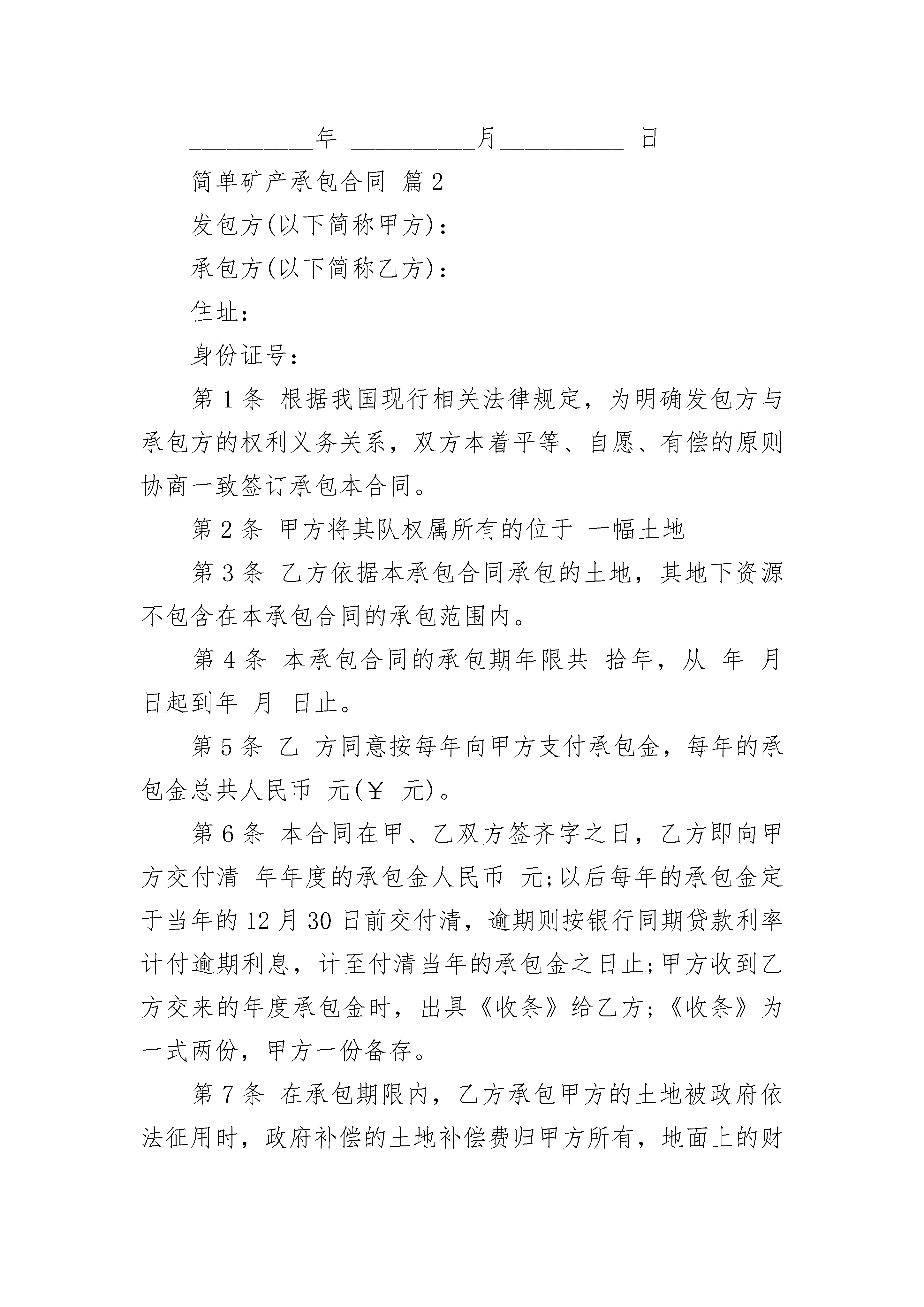 __________年 __________月__________ 日

简单矿产承包合同 篇2

发包方(以下简称甲方)：

承包方(以下简称乙方)：

住址：

身份证号：

第1条 根据我国现行相关法律规定，为明确发包方与承包方的权利义务关系，双方本着平等、自愿、有偿的原则协商一致签订承包本合同。

第2条 甲方将其队权属所有的位于 一幅土地

第3条 乙方依据本承包合同承包的土地，其地下资源不包含在本承包合同的承包范围内。

第4条 本承包合同的承包期年限共 拾年，从 年 月 日起到年 月 日止。

第5条 乙 方同意按每年向甲方支付承包金，每年的承包金总共人民币 元(￥ 元)。

第6条 本合同在甲、乙双方签齐字之日，乙方即向甲方交付清 年年度的承包金人民币 元;以后每年的承包金定于当年的12月30日前交付清，逾期则按银行同期贷款利率计付逾期利息，计至付清当年的承包金之日止;甲方收到乙方交来的年度承包金时，出具《收条》给乙方;《收条》为一式两份，甲方一份备存。

第7条 在承包期限内，乙方承包甲方的土地被政府依法征用时，政府补偿的土地补偿费归甲方所有，地面上的财